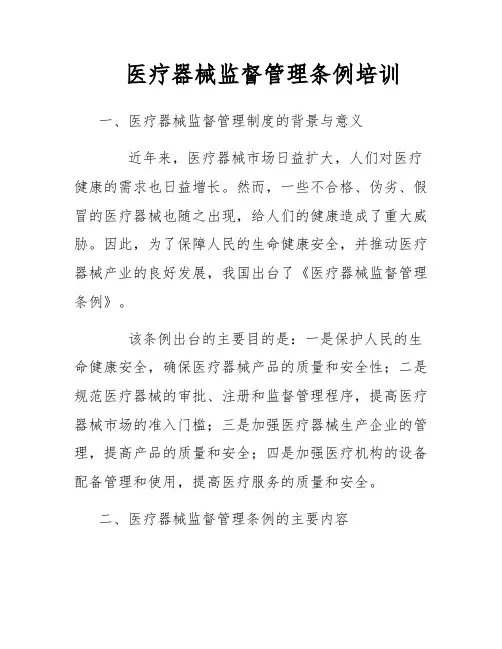 医疗器械监督管理条例培训

一、医疗器械监督管理制度的背景与意义

近年来，医疗器械市场日益扩大，人们对医疗健康的需求也日益增长。然而，一些不合格、伪劣、假冒的医疗器械也随之出现，给人们的健康造成了重大威胁。因此，为了保障人民的生命健康安全，并推动医疗器械产业的良好发展，我国出台了《医疗器械监督管理条例》。

该条例出台的主要目的是：一是保护人民的生命健康安全，确保医疗器械产品的质量和安全性；二是规范医疗器械的审批、注册和监督管理程序，提高医疗器械市场的准入门槛；三是加强医疗器械生产企业的管理，提高产品的质量和安全；四是加强医疗机构的设备配备管理和使用，提高医疗服务的质量和安全。

二、医疗器械监督管理条例的主要内容